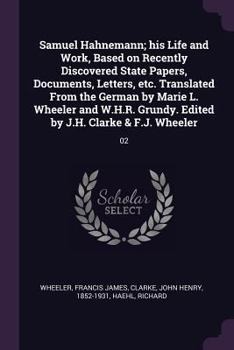 Samuel Hahnemann; his Life and Work, Based on Recently Discovered State Papers, Documents, Letters, etc. Translated From the German by Marie L. Wheeler and W.H.R. Grundy. Edited by J.H. Clarke & F.J. Wheeler

02

Scholar SELECT

WHEELER, FRANCIS JAMES, CLARKE, JOHN HENRY, 1852-1931, HAEHL, RICHARD